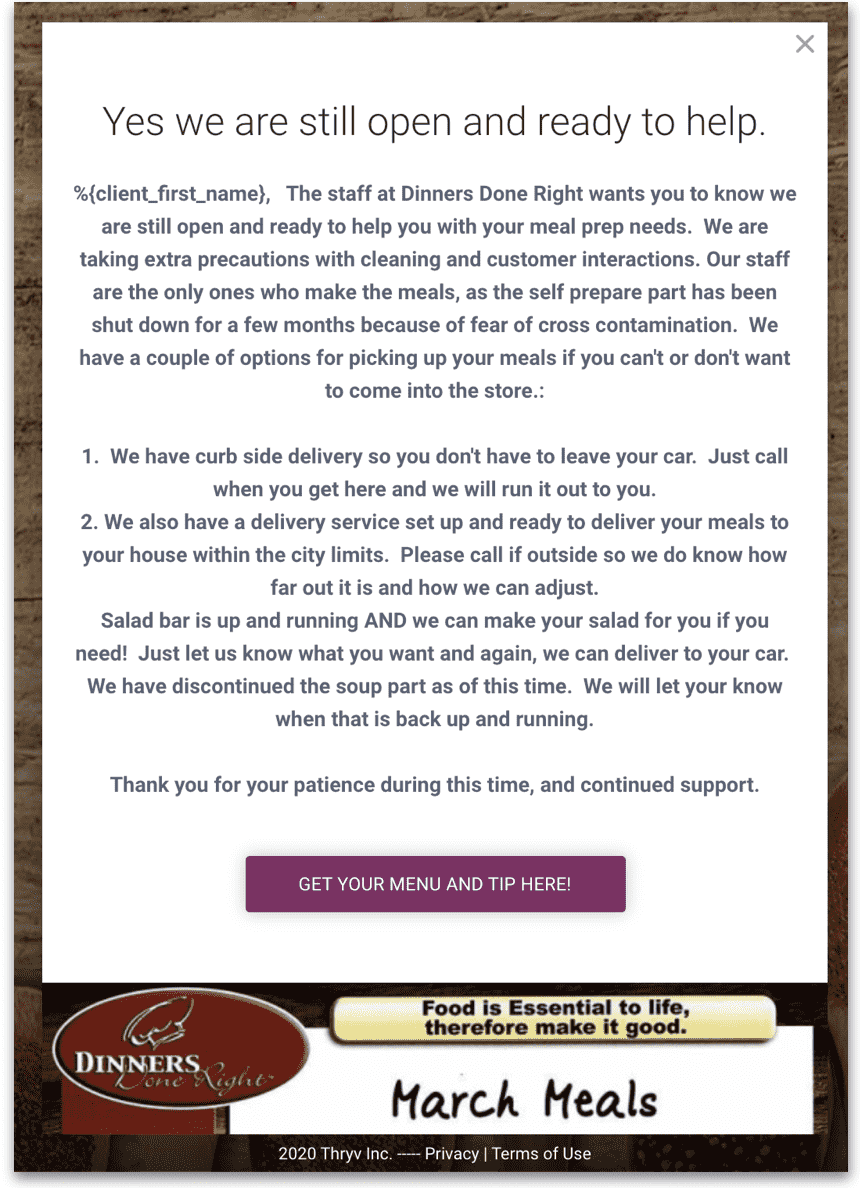 ×

Yes we are still open and ready to help.

%{client_first_name}, The staff at Dinners Done Right wants you to know we are still open and ready to help you with your meal prep needs. We are taking extra precautions with cleaning and customer interactions. Our staff are the only ones who make the meals, as the self prepare part has been shut down for a few months because of fear of cross contamination. We have a couple of options for picking up your meals if you can't or don't want to come into the store.:

1. We have curb side delivery so you don't have to leave your car. Just call when you get here and we will run it out to you.
2. We also have a delivery service set up and ready to deliver your meals to your house within the city limits. Please call if outside so we do know how far out it is and how we can adjust.
Salad bar is up and running AND we can make your salad for you if you need! Just let us know what you want and again, we can deliver to your car. We have discontinued the soup part as of this time. We will let your know when that is back up and running.

Thank you for your patience during this time, and continued support.

GET YOUR MENU AND TIP HERE!

DINNERS Done Right

Food is Essential to life, therefore make it good.

March Meals

2020 Thryv Inc. ----- Privacy | Terms of Use